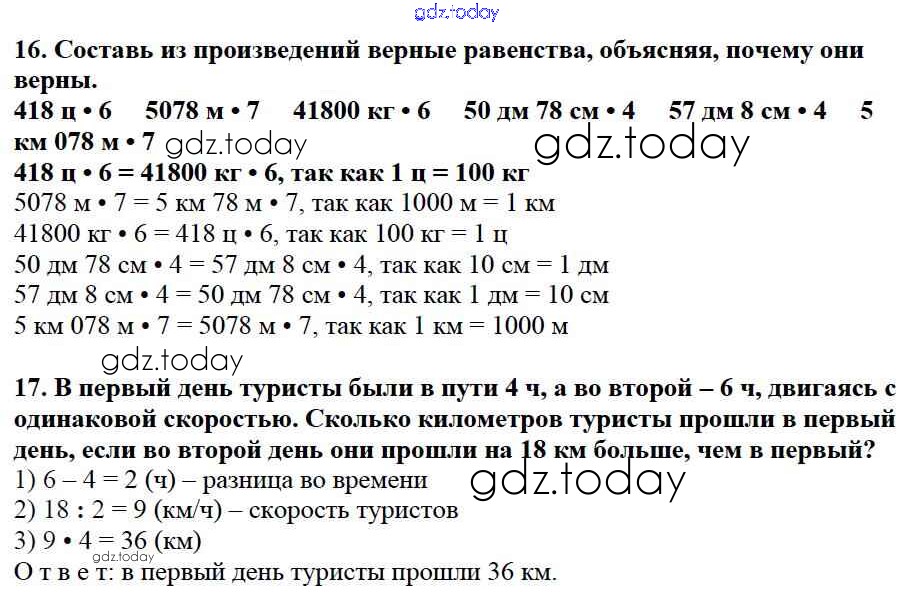 gdz.today

16. Составь из произведений верные равенства, объясняя, почему они верны.
418 ц • 6 5078 м • 7 41800 кг • 6 50 дм 78 см • 4 57 дм 8 см • 4 5 км 078 м • 7 gdz.today gdz.today
418 ц • 6 = 41800 кг • 6, так как 1 ц = 100 кг
5078 м • 7 = 5 км 78 м • 7, так как 1000 м = 1 км
41800 кг • 6 = 418 ц • 6, так как 100 кг = 1 ц
50 дм 78 см • 4 = 57 дм 8 см • 4, так как 10 см = 1 дм
57 дм 8 см • 4 = 50 дм 78 см • 4, так как 1 дм = 10 см
5 км 078 м • 7 = 5078 м • 7, так как 1 км = 1000 м

gdz.today
17. В первый день туристы были в пути 4 ч, а во второй – 6 ч, двигаясь с одинаковой скоростью. Сколько километров туристы прошли в первый день, если во второй день они прошли на 18 км больше, чем в первый?
1) 6 – 4 = 2 (ч) – разница во времени gdz.today
2) 18 : 2 = 9 (км/ч) – скорость туристов
3) 9 • 4 = 36 (км)
gdz.today
О т в е т: в первый день туристы прошли 36 км.